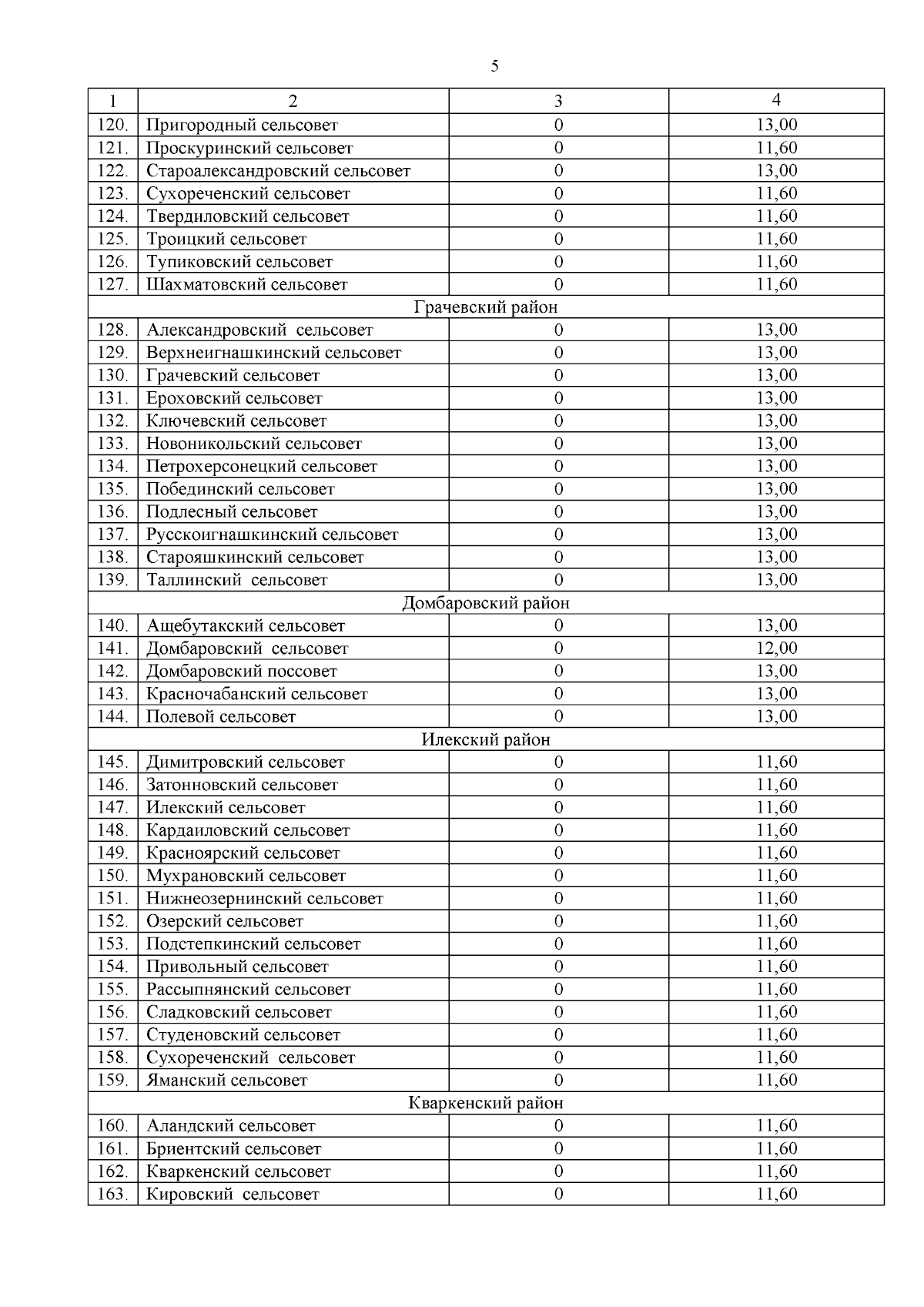 5

| 1 | 2 | 3 | 4 |
|---|---|---|---|
| 120. | Пригородный сельсовет | 0 | 13,00 |
| 121. | Проскуринский сельсовет | 0 | 11,60 |
| 122. | Староалександровский сельсовет | 0 | 13,00 |
| 123. | Сухореченский сельсовет | 0 | 11,60 |
| 124. | Твердиловский сельсовет | 0 | 11,60 |
| 125. | Троицкий сельсовет | 0 | 11,60 |
| 126. | Тупиковский сельсовет | 0 | 11,60 |
| 127. | Шахматовский сельсовет | 0 | 11,60 |
| Грачевский район | | | |
| 128. | Александровский сельсовет | 0 | 13,00 |
| 129. | Верхнеигнашкинский сельсовет | 0 | 13,00 |
| 130. | Грачевский сельсовет | 0 | 13,00 |
| 131. | Ероховский сельсовет | 0 | 13,00 |
| 132. | Ключевский сельсовет | 0 | 13,00 |
| 133. | Новоникольский сельсовет | 0 | 13,00 |
| 134. | Петрохерсонецкий сельсовет | 0 | 13,00 |
| 135. | Побединский сельсовет | 0 | 13,00 |
| 136. | Подлесный сельсовет | 0 | 13,00 |
| 137. | Русскоигнашкинский сельсовет | 0 | 13,00 |
| 138. | Старояшкинский сельсовет | 0 | 13,00 |
| 139. | Таллинский сельсовет | 0 | 13,00 |
| Домбаровский район | | | |
| 140. | Ащебутакский сельсовет | 0 | 13,00 |
| 141. | Домбаровский сельсовет | 0 | 12,00 |
| 142. | Домбаровский поссовет | 0 | 13,00 |
| 143. | Красночабанский сельсовет | 0 | 13,00 |
| 144. | Полевой сельсовет | 0 | 13,00 |
| Илекский район | | | |
| 145. | Димитровский сельсовет | 0 | 11,60 |
| 146. | Затонновский сельсовет | 0 | 11,60 |
| 147. | Илекский сельсовет | 0 | 11,60 |
| 148. | Кардаиловский сельсовет | 0 | 11,60 |
| 149. | Красноярский сельсовет | 0 | 11,60 |
| 150. | Мухрановский сельсовет | 0 | 11,60 |
| 151. | Нижнеозернинский сельсовет | 0 | 11,60 |
| 152. | Озерский сельсовет | 0 | 11,60 |
| 153. | Подстепкинский сельсовет | 0 | 11,60 |
| 154. | Привольный сельсовет | 0 | 11,60 |
| 155. | Рассыпнянский сельсовет | 0 | 11,60 |
| 156. | Сладковский сельсовет | 0 | 11,60 |
| 157. | Студеновский сельсовет | 0 | 11,60 |
| 158. | Сухореченский сельсовет | 0 | 11,60 |
| 159. | Яманский сельсовет | 0 | 11,60 |
| Кваркенский район | | | |
| 160. | Аландский сельсовет | 0 | 11,60 |
| 161. | Бриентский сельсовет | 0 | 11,60 |
| 162. | Кваркенский сельсовет | 0 | 11,60 |
| 163. | Кировский сельсовет | 0 | 11,60 |